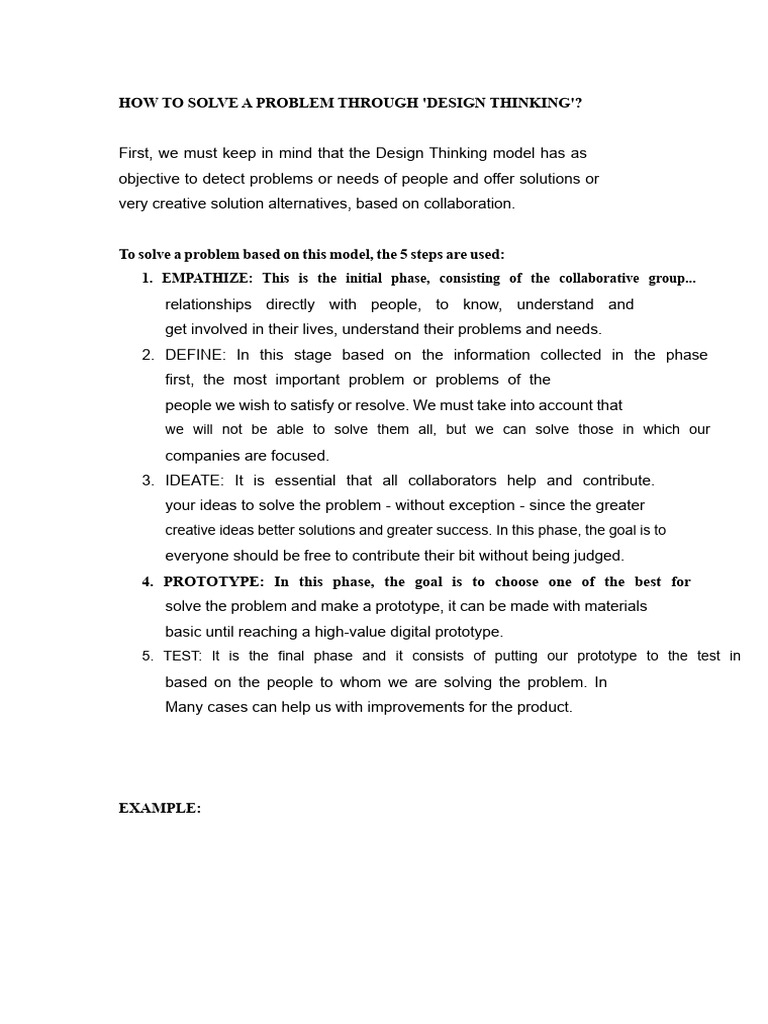 HOW TO SOLVE A PROBLEM THROUGH 'DESIGN THINKING'?

First, we must keep in mind that the Design Thinking model has as objective to detect problems or needs of people and offer solutions or very creative solution alternatives, based on collaboration.

To solve a problem based on this model, the 5 steps are used:

1. EMPATHIZE: This is the initial phase, consisting of the collaborative group... relationships directly with people, to know, understand and get involved in their lives, understand their problems and needs.
2. DEFINE: In this stage based on the information collected in the phase first, the most important problem or problems of the people we wish to satisfy or resolve. We must take into account that we will not be able to solve them all, but we can solve those in which our companies are focused.
3. IDEATE: It is essential that all collaborators help and contribute. your ideas to solve the problem - without exception - since the greater creative ideas better solutions and greater success. In this phase, the goal is to everyone should be free to contribute their bit without being judged.
4. PROTOTYPE: In this phase, the goal is to choose one of the best for solve the problem and make a prototype, it can be made with materials basic until reaching a high-value digital prototype.
5. TEST: It is the final phase and it consists of putting our prototype to the test in based on the people to whom we are solving the problem. In Many cases can help us with improvements for the product.

EXAMPLE: